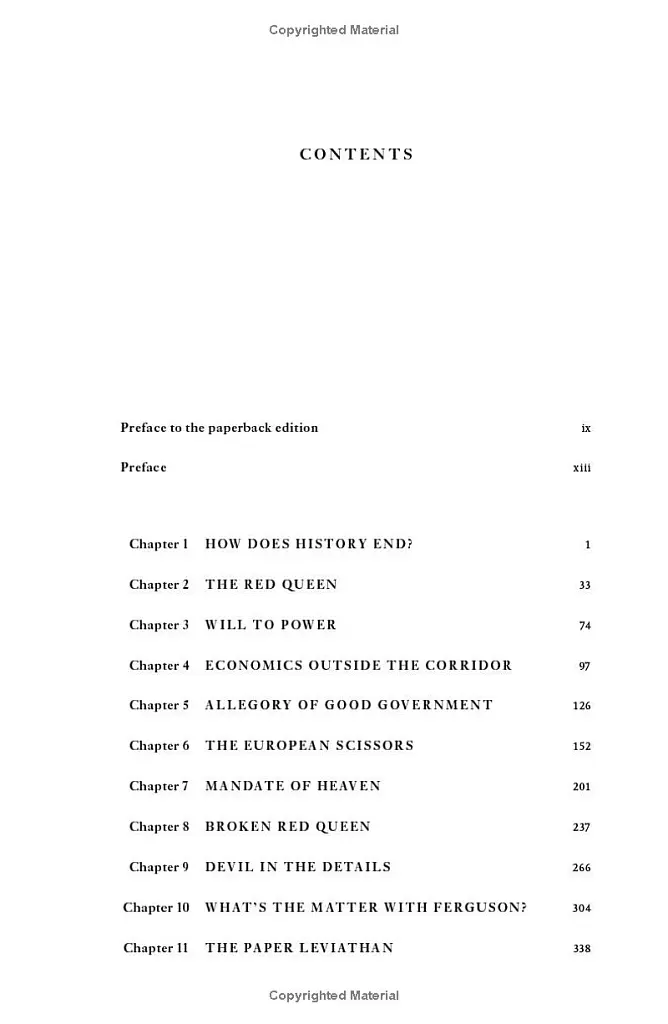 Copyrighted Material

CONTENTS

Preface to the paperback edition ix

Preface xiii

Chapter 1 HOW DOES HISTORY END? 1

Chapter 2 THE RED QUEEN 33

Chapter 3 WILL TO POWER 74

Chapter 4 ECONOMICS OUTSIDE THE CORRIDOR 97

Chapter 5 ALLEGORY OF GOOD GOVERNMENT 126

Chapter 6 THE EUROPEAN SCISSORS 152

Chapter 7 MANDATE OF HEAVEN 201

Chapter 8 BROKEN RED QUEEN 237

Chapter 9 DEVIL IN THE DETAILS 266

Chapter 10 WHAT'S THE MATTER WITH FERGUSON? 304

Chapter 11 THE PAPER LEVIATHAN 338

Copyrighted Material